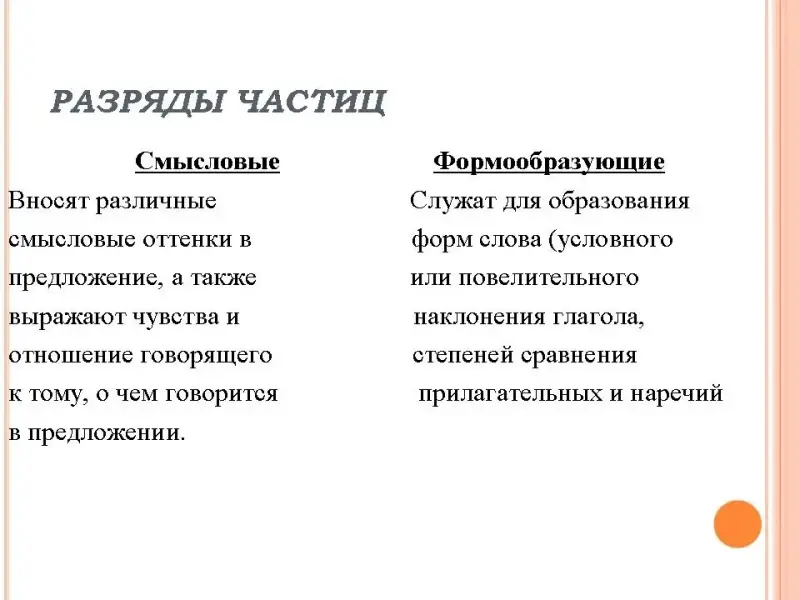 РАЗРЯДЫ ЧАСТИЦ

Смысловые

Вносят различные смысловые оттенки в предложение, а также выражают чувства и отношение говорящего к тому, о чем говорится в предложении.

Формообразующие

Служат для образования форм слова (условного или повелительного наклонения глагола, степеней сравнения прилагательных и наречий